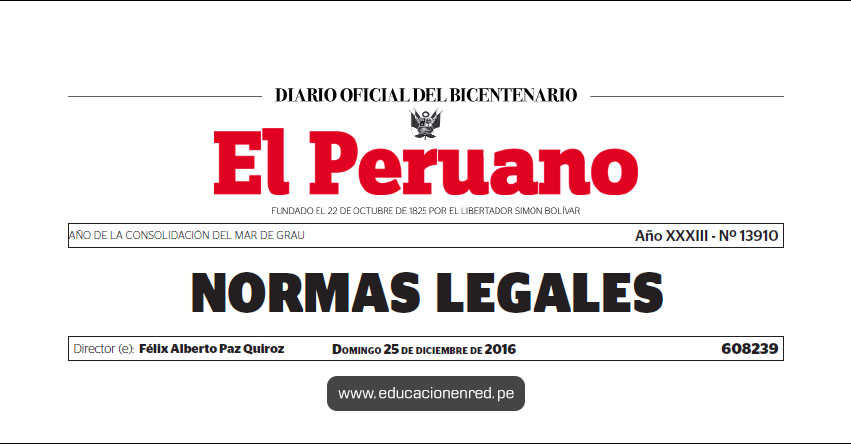 DIARIO OFICIAL DEL BICENTENARIO

El Peruano

FUNDADO EL 22 DE OCTUBRE DE 1825 POR EL LIBERTADOR SIMÓN BOLÍVAR

AÑO DE LA CONSOLIDACIÓN DEL MAR DE GRAU

Año XXXIII - Nº 13910

NORMAS LEGALES

Director (e): Félix Alberto Paz Quiroz

Domingo 25 de diciembre de 2016

608239

www.educacionenred.pe